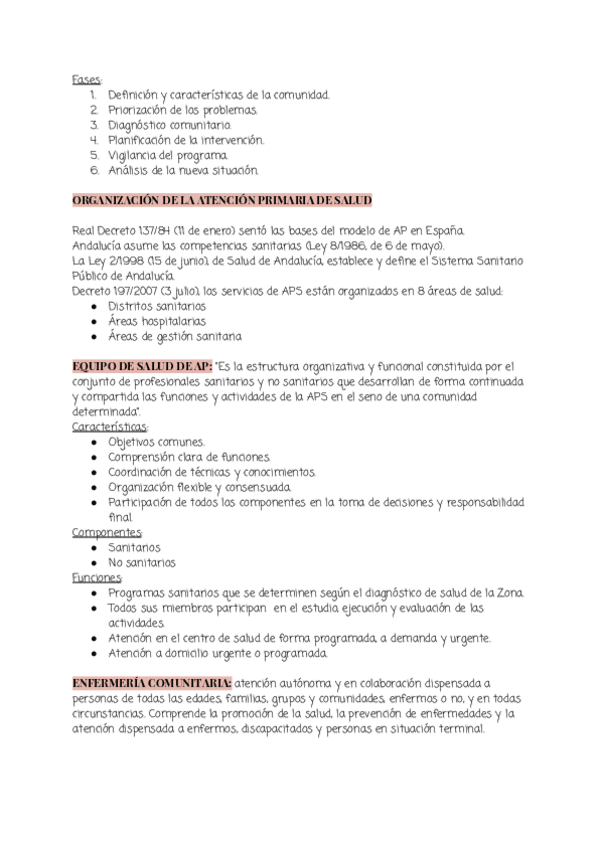 Fases:
1. Definición y características de la comunidad.
2. Priorización de los problemas.
3. Diagnóstico comunitario.
4. Planificación de la intervención.
5. Vigilancia del programa.
6. Análisis de la nueva situación.

ORGANIZACIÓN DE LA ATENCIÓN PRIMARIA DE SALUD

Real Decreto 137/84 (11 de enero) sentó las bases del modelo de AP en España.
Andalucía asume las competencias sanitarias (Ley 8/1986, de 6 de mayo).
La Ley 2/1998 (15 de junio), de Salud de Andalucía, establece y define el Sistema Sanitario Público de Andalucía.
Decreto 197/2007 (3 julio), los servicios de APS están organizados en 8 áreas de salud:
- Distritos sanitarios
- Áreas hospitalarias
- Áreas de gestión sanitaria

EQUIPO DE SALUD DE AP: "Es la estructura organizativa y funcional constituida por el conjunto de profesionales sanitarios y no sanitarios que desarrollan de forma continuada y compartida las funciones y actividades de la APS en el seno de una comunidad determinada".
Características:
- Objetivos comunes.
- Comprensión clara de funciones.
- Coordinación de técnicas y conocimientos.
- Organización flexible y consensuada.
- Participación de todos los componentes en la toma de decisiones y responsabilidad final.
Componentes:
- Sanitarios
- No sanitarios
Funciones:
- Programas sanitarios que se determinen según el diagnóstico de salud de la Zona.
- Todos sus miembros participan en el estudio, ejecución y evaluación de las actividades.
- Atención en el centro de salud de forma programada, a demanda y urgente.
- Atención a domicilio urgente o programada.

ENFERMERÍA COMUNITARIA: atención autónoma y en colaboración dispensada a personas de todas las edades, familias, grupos y comunidades, enfermos o no, y en todas circunstancias. Comprende la promoción de la salud, la prevención de enfermedades y la atención dispensada a enfermos, discapacitados y personas en situación terminal.